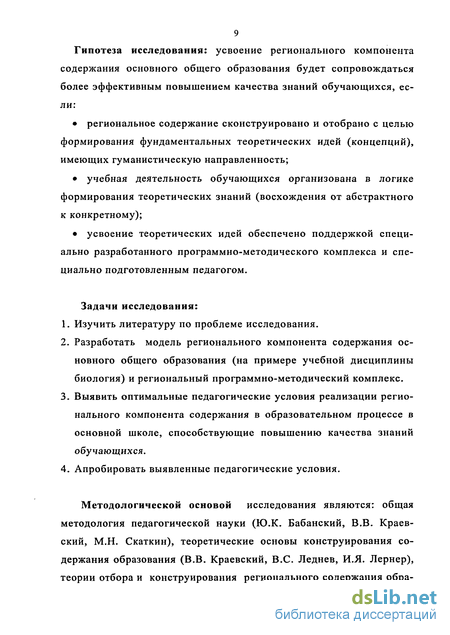 9

Гипотеза исследования: усвоение регионального компонента содержания основного общего образования будет сопровождаться более эффективным повышением качества знаний обучающихся, если:

• региональное содержание сконструировано и отобрано с целью формирования фундаментальных теоретических идей (концепций), имеющих гуманистическую направленность;

• учебная деятельность обучающихся организована в логике формирования теоретических знаний (восхождения от абстрактного к конкретному);

• усвоение теоретических идей обеспечено поддержкой специально разработанного программно-методического комплекса и специально подготовленным педагогом.

Задачи исследования:
1. Изучить литературу по проблеме исследования.
2. Разработать модель регионального компонента содержания основного общего образования (на примере учебной дисциплины биология) и региональный программно-методический комплекс.
3. Выявить оптимальные педагогические условия реализации регионального компонента содержания в образовательном процессе в основной школе, способствующие повышению качества знаний обучающихся.
4. Апробировать выявленные педагогические условия.

Методологической основой исследования являются: общая методология педагогической науки (Ю.К. Бабанский, В.В. Краевский, М.Н. Скаткин), теоретические основы конструирования содержания образования (В.В. Краевский, В.С. Леднев, И.Я. Лернер), теории отбора и конструирования регионального содержания обра-

dsLib.net
библиотека диссертаций